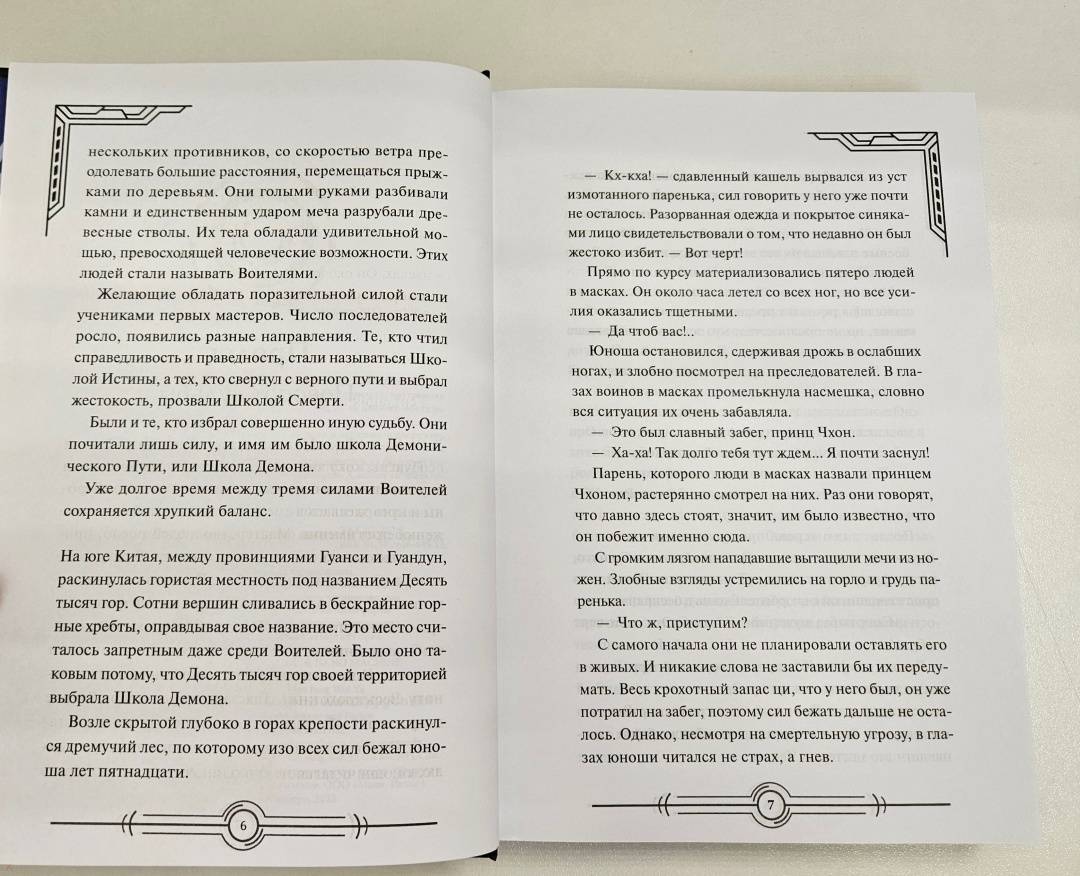 нескольких противников, со скоростью ветра преодолевать большие расстояния, перемещаться прыжками по деревьям. Они голыми руками разбивали камни и единственным ударом меча разрубали древесные стволы. Их тела обладали удивительной мощью, превосходящей человеческие возможности. Этих людей стали называть Воителями.

Желающие обладать поразительной силой стали учениками первых мастеров. Число последователей росло, появились разные направления. Те, кто чтил справедливость и праведность, стали называться Школой Истины, а тех, кто свернул с верного пути и выбрал жестокость, прозвали Школой Смерти.

Были и те, кто избрал совершенно иную судьбу. Они почитали лишь силу, и имя им было школа Демонического Пути, или Школа Демона.

Уже долгое время между тремя силами Воителей сохраняется хрупкий баланс.

На юге Китая, между провинциями Гуанси и Гуандун, раскинулась гористая местность под названием Десять тысяч гор. Сотни вершин сливались в бескрайние горные хребты, оправдывая свое название. Это место считалось запретным даже среди Воителей. Было оно таковым потому, что Десять тысяч гор своей территорией выбрала Школа Демона.

Возле скрытой глубоко в горах крепости раскинулся дремучий лес, по которому изо всех сил бежал юноша лет пятнадцати.

6

— Кх-кха! — сдавленный кашель вырвался из уст измотанного паренька, сил говорить у него уже почти не осталось. Разорванная одежда и покрытое синяками лицо свидетельствовали о том, что недавно он был жестоко избит. — Вот черт!

Прямо по курсу материализовались пятеро людей в масках. Он около часа летел со всех ног, но все усилия оказались тщетными.

— Да чтоб вас!..

Юноша остановился, сдерживая дрожь в ослабших ногах, и злобно посмотрел на преследователей. В глазах воинов в масках промелькнула насмешка, словно вся ситуация их очень забавляла.

— Это был славный забег, принц Чхон.

— Ха-ха! Так долго тебя тут ждем... Я почти заснул!

Парень, которого люди в масках назвали принцем Чхоном, растерянно смотрел на них. Раз они говорят, что давно здесь стоят, значит, им было известно, что он побежит именно сюда.

С громким лязгом нападавшие вытащили мечи из ножен. Злобные взгляды устремились на горло и грудь паренька.

— Что ж, приступим?

С самого начала они не планировали оставлять его в живых. И никакие слова не заставили бы их передумать. Весь крохотный запас ци, что у него был, он уже потратил на забег, поэтому сил бежать дальше не осталось. Однако, несмотря на смертельную угрозу, в глазах юноши читался не страх, а гнев.

7